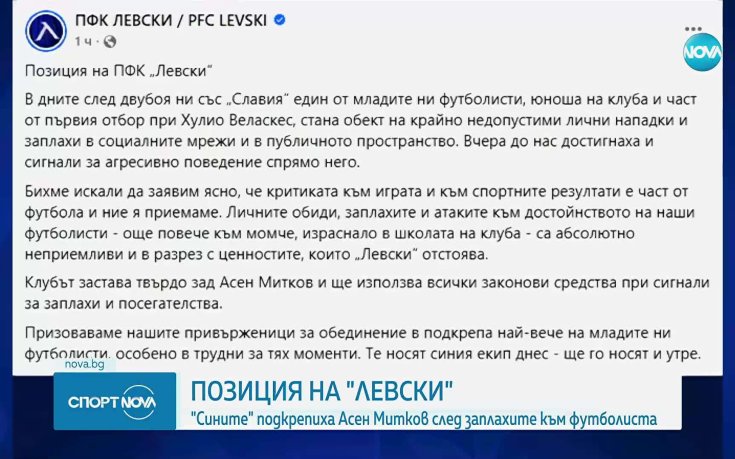 ПФК ЛЕВСКИ / PFC LEVSKI
1 ч ·

NOVA

Позиция на ПФК „Левски"

В дните след двубоя ни със „Славия" един от младите ни футболисти, юноша на клуба и част от първия отбор при Хулио Веласкес, стана обект на крайно недопустими лични нападки и заплахи в социалните мрежи и в публичното пространство. Вчера до нас достигнаха и сигнали за агресивно поведение спрямо него.

Бихме искали да заявим ясно, че критиката към играта и към спортните резултати е част от футбола и ние я приемаме. Личните обиди, заплахите и атаките към достойнството на наши футболисти - още повече към момче, израснало в школата на клуба - са абсолютно неприемливи и в разрез с ценностите, които „Левски" отстоява.

Клубът застава твърдо зад Асен Митков и ще използва всички законови средства при сигнали за заплахи и посегателства.

Призоваваме нашите привърженици за обединение в подкрепа най-вече на младите ни футболисти, особено в трудни за тях моменти. Те носят синия екип днес - ще го носят и утре.

nova.bg

СПОРТ NOVA

ПОЗИЦИЯ НА "ЛЕВСКИ"

"Сините" подкрепиха Асен Митков след заплахите към футболиста